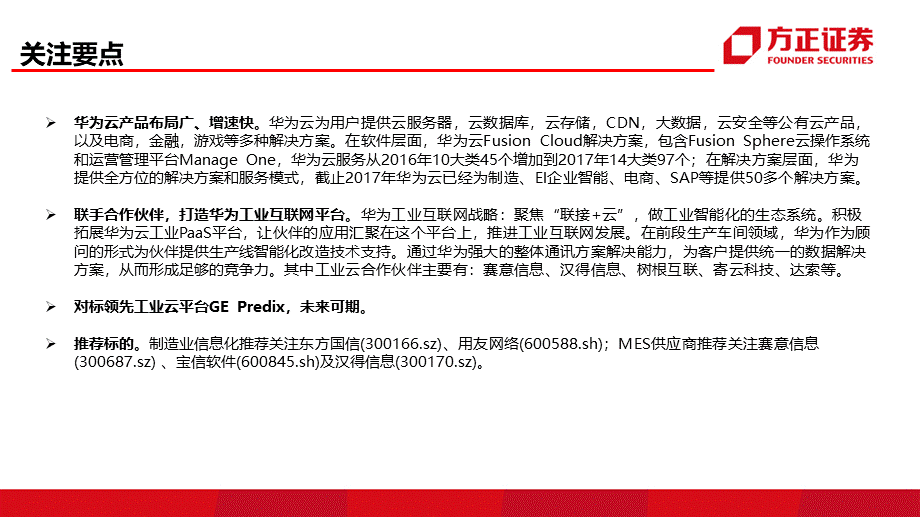 关注要点

方正证券
FOUNDER SECURITIES

➢ 华为云产品布局广、增速快。华为云为用户提供云服务器，云数据库，云存储，CDN，大数据，云安全等公有云产品，以及电商，金融，游戏等多种解决方案。在软件层面，华为云Fusion Cloud解决方案，包含Fusion Sphere云操作系统和运营管理平台Manage One，华为云服务从2016年10大类45个增加到2017年14大类97个；在解决方案层面，华为提供全方位的解决方案和服务模式，截止2017年华为云已经为制造、EI企业智能、电商、SAP等提供50多个解决方案。

➢ 联手合作伙伴，打造华为工业互联网平台。华为工业互联网战略：聚焦“联接+云”，做工业智能化的生态系统。积极拓展华为云工业PaaS平台，让伙伴的应用汇聚在这个平台上，推进工业互联网发展。在前段生产车间领域，华为作为顾问的形式为伙伴提供生产线智能化改造技术支持。通过华为强大的整体通讯方案解决能力，为客户提供统一的数据解决方案，从而形成足够的竞争力。其中工业云合作伙伴主要有：赛意信息、汉得信息、树根互联、寄云科技、达索等。

➢ 对标领先工业云平台GE Predix，未来可期。

➢ 推荐标的。制造业信息化推荐关注东方国信(300166.sz)、用友网络(600588.sh)；MES供应商推荐关注赛意信息(300687.sz) 、宝信软件(600845.sh)及汉得信息(300170.sz)。